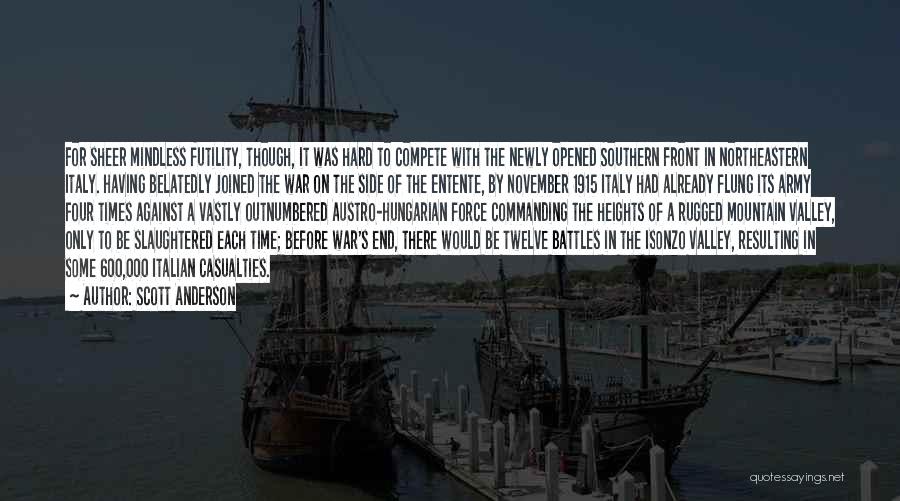 FOR SHEER MINDLESS FUTILITY, THOUGH, IT WAS HARD TO COMPETE WITH THE NEWLY OPENED SOUTHERN FRONT IN NORTHEASTERN ITALY. HAVING BELATEDLY JOINED THE WAR ON THE SIDE OF THE ENTENTE, BY NOVEMBER 1915 ITALY HAD ALREADY FLUNG ITS ARMY FOUR TIMES AGAINST A VASTLY OUTNUMBERED AUSTRO-HUNGARIAN FORCE COMMANDING THE HEIGHTS OF A RUGGED MOUNTAIN VALLEY, ONLY TO BE SLAUGHTERED EACH TIME; BEFORE WAR'S END, THERE WOULD BE TWELVE BATTLES IN THE ISONZO VALLEY, RESULTING IN SOME 600,000 ITALIAN CASUALTIES.

— AUTHOR: SCOTT ANDERSON

quotessayings.net